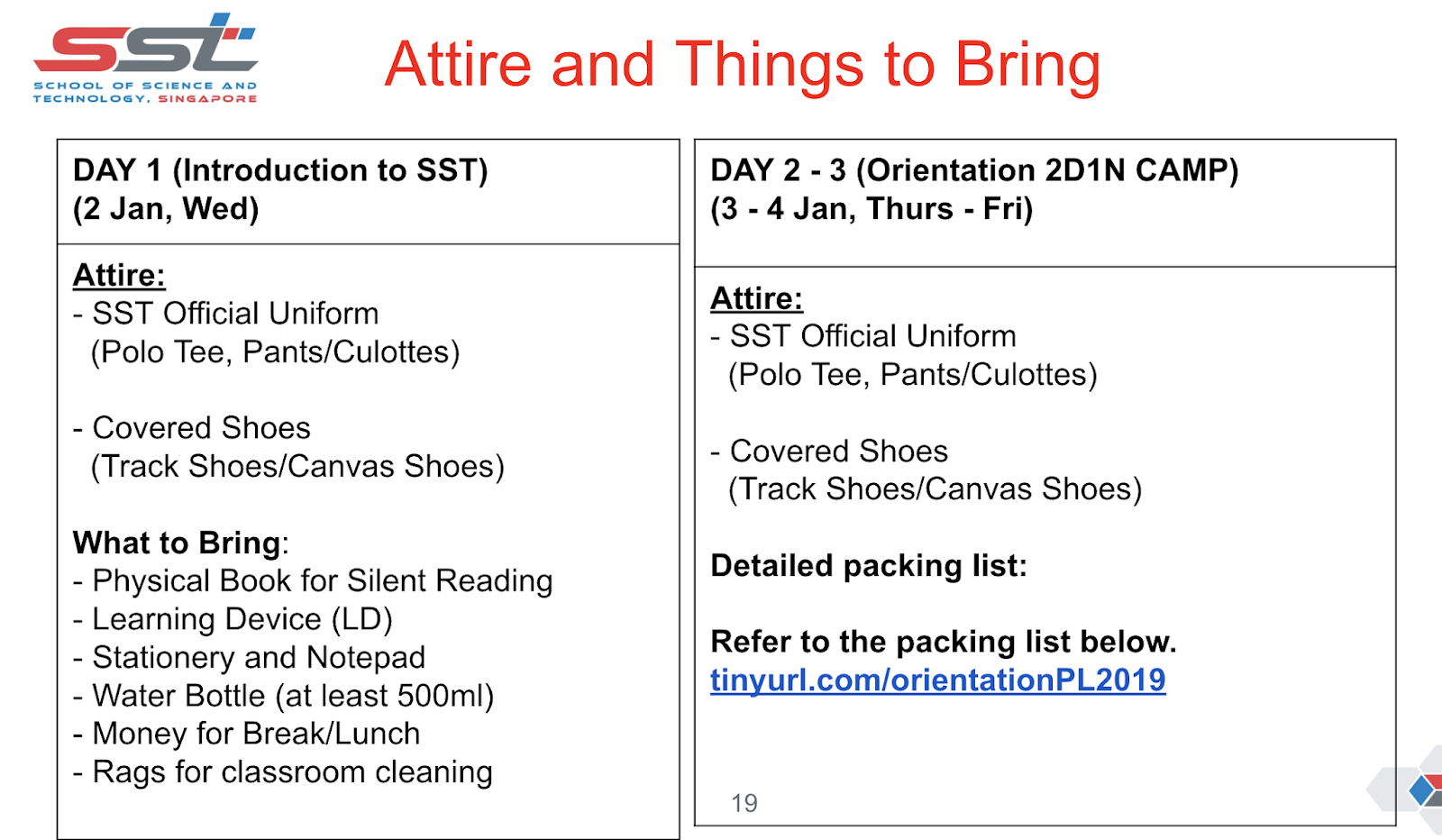 SST
SCHOOL OF SCIENCE AND TECHNOLOGY, SINGAPORE

Attire and Things to Bring

DAY 1 (Introduction to SST)
(2 Jan, Wed)

Attire:
- SST Official Uniform
(Polo Tee, Pants/Culottes)

- Covered Shoes
(Track Shoes/Canvas Shoes)

What to Bring:
- Physical Book for Silent Reading
- Learning Device (LD)
- Stationery and Notepad
- Water Bottle (at least 500ml)
- Money for Break/Lunch
- Rags for classroom cleaning

DAY 2 - 3 (Orientation 2D1N CAMP)
(3 - 4 Jan, Thurs - Fri)

Attire:
- SST Official Uniform
(Polo Tee, Pants/Culottes)

- Covered Shoes
(Track Shoes/Canvas Shoes)

Detailed packing list:

Refer to the packing list below.
tinyurl.com/orientationPL2019

19